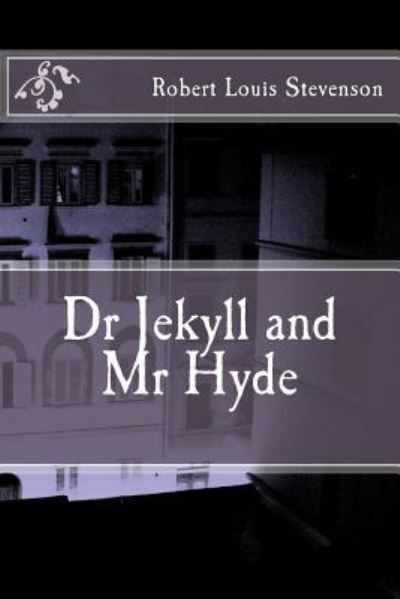 Robert Louis Stevenson

Dr Jekyll and Mr Hyde